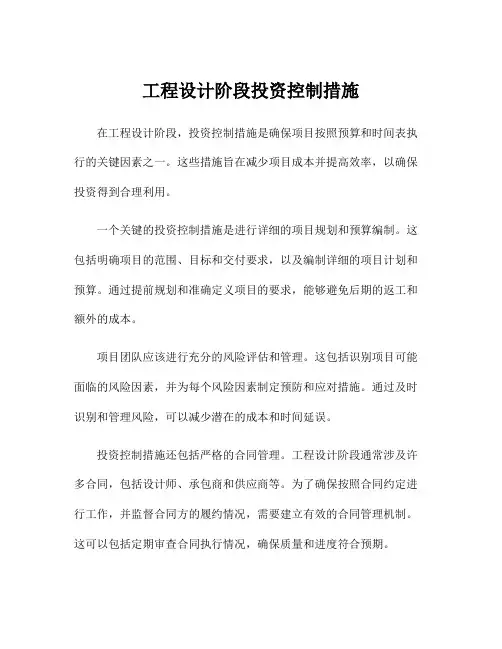 工程设计阶段投资控制措施

在工程设计阶段，投资控制措施是确保项目按照预算和时间表执行的关键因素之一。这些措施旨在减少项目成本并提高效率，以确保投资得到合理利用。

一个关键的投资控制措施是进行详细的项目规划和预算编制。这包括明确项目的范围、目标和交付要求，以及编制详细的项目计划和预算。通过提前规划和准确定义项目的要求，能够避免后期的返工和额外的成本。

项目团队应该进行充分的风险评估和管理。这包括识别项目可能面临的风险因素，并为每个风险因素制定预防和应对措施。通过及时识别和管理风险，可以减少潜在的成本和时间延误。

投资控制措施还包括严格的合同管理。工程设计阶段通常涉及许多合同，包括设计师、承包商和供应商等。为了确保按照合同约定进行工作，并监督合同方的履约情况，需要建立有效的合同管理机制。这可以包括定期审查合同执行情况，确保质量和进度符合预期。